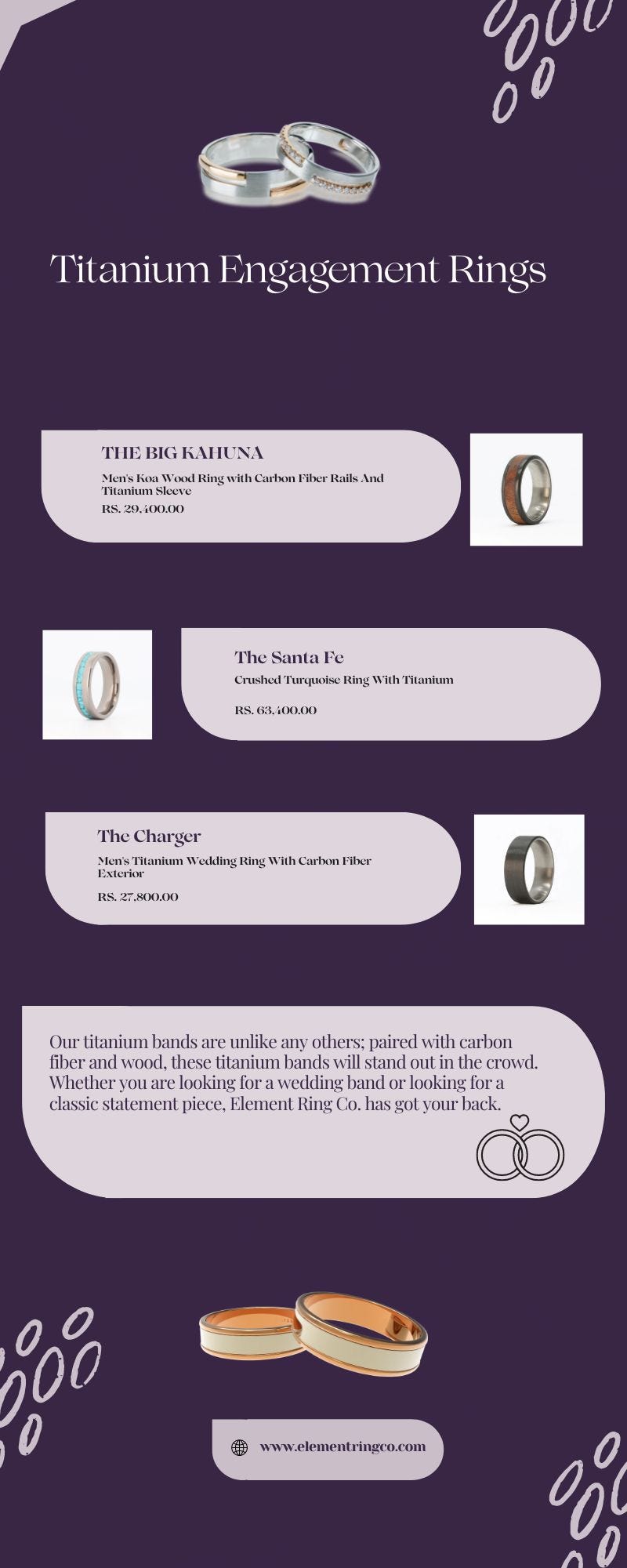 Titanium Engagement Rings

THE BIG KAHUNA

Men's Koa Wood Ring with Carbon Fiber Rails And Titanium Sleeve

RS. 29,400.00

The Santa Fe

Crushed Turquoise Ring With Titanium

RS. 63,400.00

The Charger

Men's Titanium Wedding Ring With Carbon Fiber Exterior

RS. 27,800.00

Our titanium bands are unlike any others; paired with carbon fiber and wood, these titanium bands will stand out in the crowd. Whether you are looking for a wedding band or looking for a classic statement piece, Element Ring Co. has got your back.

www.elementringco.com